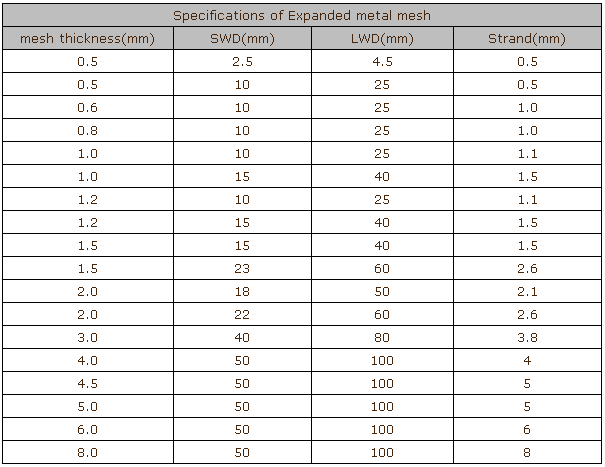 Specifications of Expanded metal mesh

| mesh thickness(mm) | SWD(mm) | LWD(mm) | Strand(mm) |
|---|---|---|---|
| 0.5 | 2.5 | 4.5 | 0.5 |
| 0.5 | 10 | 25 | 0.5 |
| 0.6 | 10 | 25 | 1.0 |
| 0.8 | 10 | 25 | 1.0 |
| 1.0 | 10 | 25 | 1.1 |
| 1.0 | 15 | 40 | 1.5 |
| 1.2 | 10 | 25 | 1.1 |
| 1.2 | 15 | 40 | 1.5 |
| 1.5 | 15 | 40 | 1.5 |
| 1.5 | 23 | 60 | 2.6 |
| 2.0 | 18 | 50 | 2.1 |
| 2.0 | 22 | 60 | 2.6 |
| 3.0 | 40 | 80 | 3.8 |
| 4.0 | 50 | 100 | 4 |
| 4.5 | 50 | 100 | 5 |
| 5.0 | 50 | 100 | 5 |
| 6.0 | 50 | 100 | 6 |
| 8.0 | 50 | 100 | 8 |